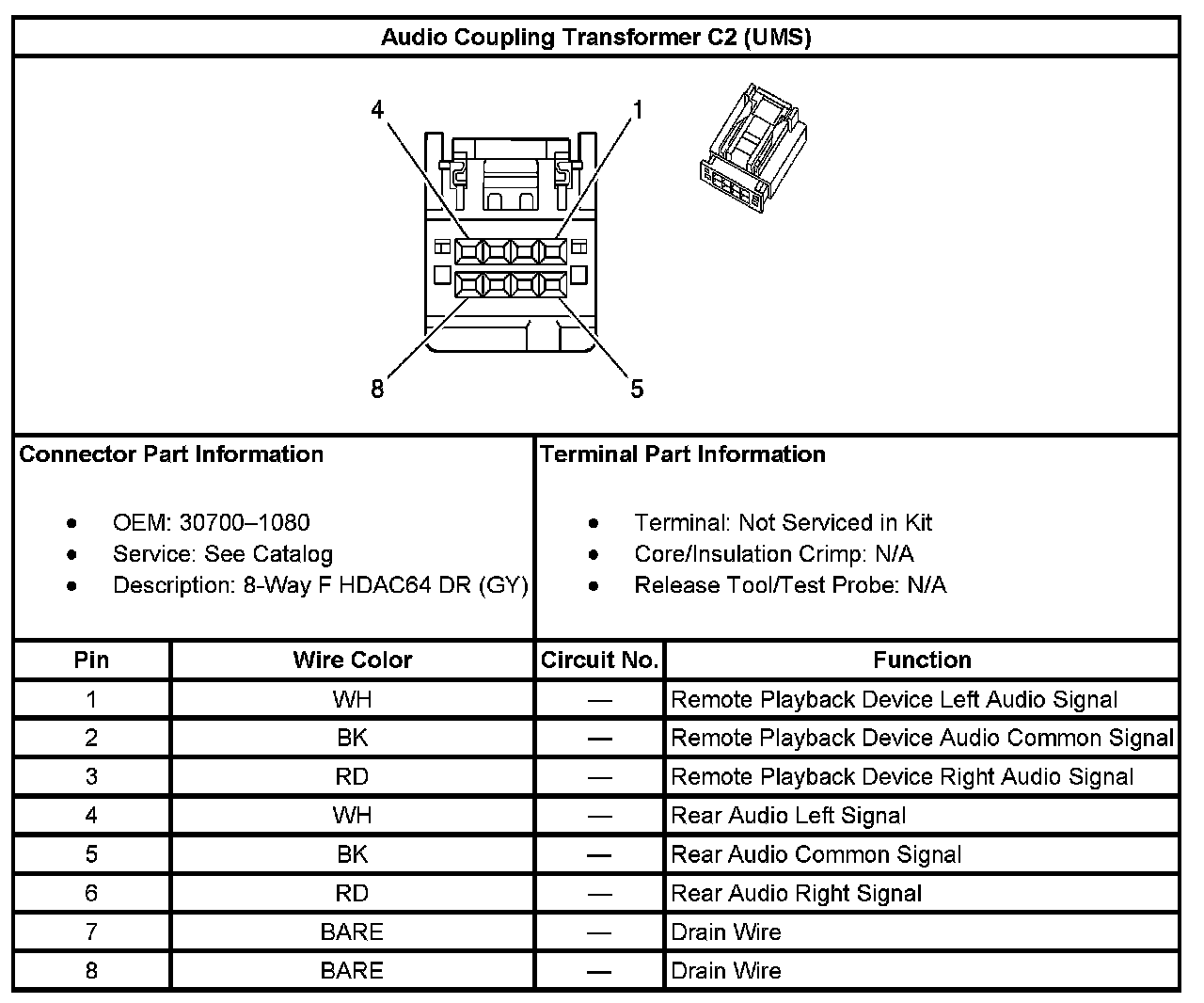 Audio Coupling Transformer C2 (UMS)

4
1
8
5

Connector Part Information

- OEM: 30700–1080
- Service: See Catalog
- Description: 8-Way F HDAC64 DR (GY)

Terminal Part Information

- Terminal: Not Serviced in Kit
- Core/Insulation Crimp: N/A
- Release Tool/Test Probe: N/A

| Pin | Wire Color | Circuit No. | Function |
|---|---|---|---|
| 1 | WH | — | Remote Playback Device Left Audio Signal |
| 2 | BK | — | Remote Playback Device Audio Common Signal |
| 3 | RD | — | Remote Playback Device Right Audio Signal |
| 4 | WH | — | Rear Audio Left Signal |
| 5 | BK | — | Rear Audio Common Signal |
| 6 | RD | — | Rear Audio Right Signal |
| 7 | BARE | — | Drain Wire |
| 8 | BARE | — | Drain Wire |